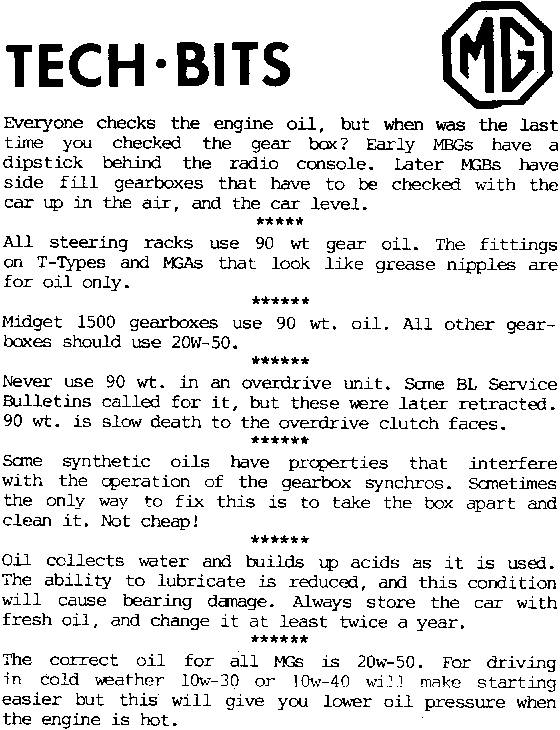 TECH·BITS

MG

Everyone checks the engine oil, but when was the last time you checked the gear box? Early MBGs have a dipstick behind the radio console. Later MGBs have side fill gearboxes that have to be checked with the car up in the air, and the car level.

*****

All steering racks use 90 wt gear oil. The fittings on T-Types and MGAs that look like grease nipples are for oil only.

******

Midget 1500 gearboxes use 90 wt. oil. All other gearboxes should use 20W-50.

******

Never use 90 wt. in an overdrive unit. Some BL Service Bulletins called for it, but these were later retracted. 90 wt. is slow death to the overdrive clutch faces.

******

Some synthetic oils have properties that interfere with the operation of the gearbox synchros. Sometimes the only way to fix this is to take the box apart and clean it. Not cheap!

******

Oil collects water and builds up acids as it is used. The ability to lubricate is reduced, and this condition will cause bearing damage. Always store the car with fresh oil, and change it at least twice a year.

******

The correct oil for all MGs is 20w-50. For driving in cold weather 10w-30 or 10w-40 will make starting easier but this will give you lower oil pressure when the engine is hot.